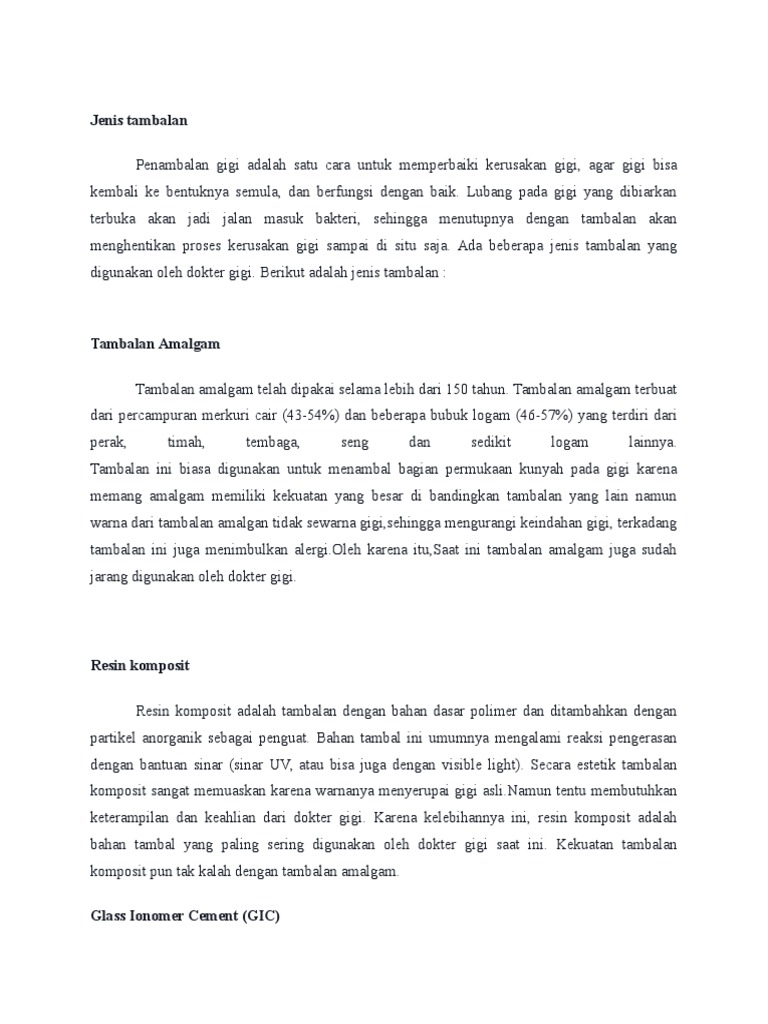 Jenis tambalan

Penambalan gigi adalah satu cara untuk memperbaiki kerusakan gigi, agar gigi bisa kembali ke bentuknya semula, dan berfungsi dengan baik. Lubang pada gigi yang dibiarkan terbuka akan jadi jalan masuk bakteri, sehingga menutupnya dengan tambalan akan menghentikan proses kerusakan gigi sampai di situ saja. Ada beberapa jenis tambalan yang digunakan oleh dokter gigi. Berikut adalah jenis tambalan :

Tambalan Amalgam

Tambalan amalgam telah dipakai selama lebih dari 150 tahun. Tambalan amalgam terbuat dari percampuran merkuri cair (43-54%) dan beberapa bubuk logam (46-57%) yang terdiri dari perak, timah, tembaga, seng dan sedikit logam lainnya. Tambalan ini biasa digunakan untuk menambal bagian permukaan kunyah pada gigi karena memang amalgam memiliki kekuatan yang besar di bandingkan tambalan yang lain namun warna dari tambalan amalgan tidak sewarna gigi,sehingga mengurangi keindahan gigi, terkadang tambalan ini juga menimbulkan alergi.Oleh karena itu,Saat ini tambalan amalgam juga sudah jarang digunakan oleh dokter gigi.

Resin komposit

Resin komposit adalah tambalan dengan bahan dasar polimer dan ditambahkan dengan partikel anorganik sebagai penguat. Bahan tambal ini umumnya mengalami reaksi pengerasan dengan bantuan sinar (sinar UV, atau bisa juga dengan visible light). Secara estetik tambalan komposit sangat memuaskan karena warnanya menyerupai gigi asli.Namun tentu membutuhkan keterampilan dan keahlian dari dokter gigi. Karena kelebihannya ini, resin komposit adalah bahan tambal yang paling sering digunakan oleh dokter gigi saat ini. Kekuatan tambalan komposit pun tak kalah dengan tambalan amalgam.

Glass Ionomer Cement (GIC)